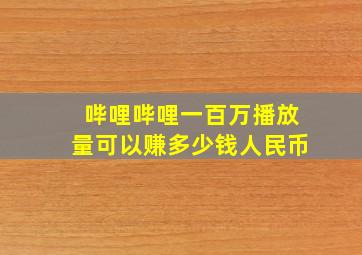 哔哩哔哩一百万播放量可以赚多少钱人民币